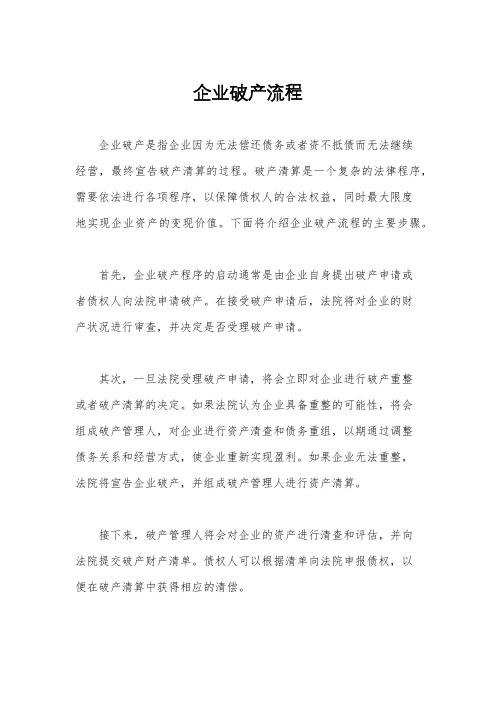 企业破产流程

企业破产是指企业因为无法偿还债务或者资不抵债而无法继续经营，最终宣告破产清算的过程。破产清算是一个复杂的法律程序，需要依法进行各项程序，以保障债权人的合法权益，同时最大限度地实现企业资产的变现价值。下面将介绍企业破产流程的主要步骤。

首先，企业破产程序的启动通常是由企业自身提出破产申请或者债权人向法院申请破产。在接受破产申请后，法院将对企业的财产状况进行审查，并决定是否受理破产申请。

其次，一旦法院受理破产申请，将会立即对企业进行破产重整或者破产清算的决定。如果法院认为企业具备重整的可能性，将会组成破产管理人，对企业进行资产清查和债务重组，以期通过调整债务关系和经营方式，使企业重新实现盈利。如果企业无法重整，法院将宣告企业破产，并组成破产管理人进行资产清算。

接下来，破产管理人将会对企业的资产进行清查和评估，并向法院提交破产财产清单。债权人可以根据清单向法院申报债权，以便在破产清算中获得相应的清偿。